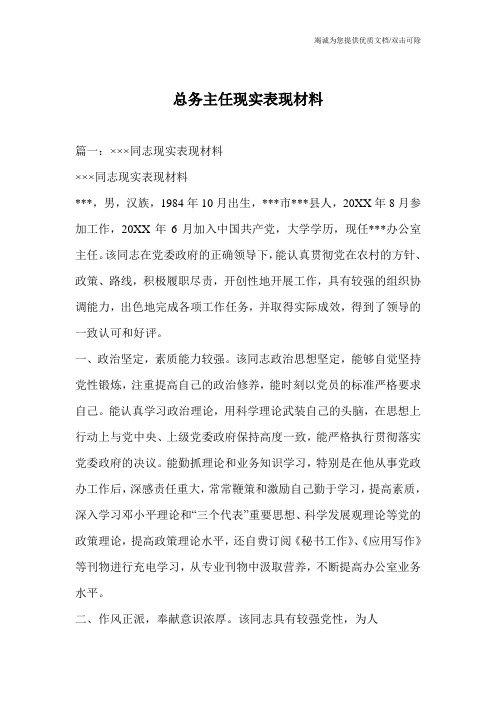 竭诚为您提供优质文档/双击可除

总务主任现实表现材料

篇一：×××同志现实表现材料

×××同志现实表现材料

***，男，汉族，1984年10月出生，***市***县人，20XX年8月参加工作，20XX年6月加入中国共产党，大学学历，现任***办公室主任。该同志在党委政府的正确领导下，能认真贯彻党在农村的方针、政策、路线，积极履职尽责，开创性地开展工作，具有较强的组织协调能力，出色地完成各项工作任务，并取得实际成效，得到了领导的一致认可和好评。

一、政治坚定，素质能力较强。该同志政治思想坚定，能够自觉坚持党性锻炼，注重提高自己的政治修养，能时刻以党员的标准严格要求自己。能认真学习政治理论，用科学理论武装自己的头脑，在思想上行动上与党中央、上级党委政府保持高度一致，能严格执行贯彻落实党委政府的决议。能勤抓理论和业务知识学习，特别是在他从事党政办工作后，深感责任重大，常常鞭策和激励自己勤于学习，提高素质，深入学习邓小平理论和“三个代表”重要思想、科学发展观理论等党的政策理论，提高政策理论水平，还自费订阅《秘书工作》、《应用写作》等刊物进行充电学习，从专业刊物中汲取营养，不断提高办公室业务水平。

二、作风正派，奉献意识浓厚。该同志具有较强党性，为人